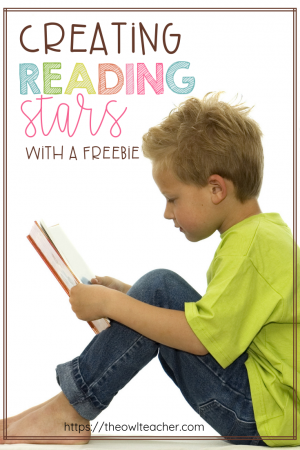 CREATING
READING
stars
WITH A FREEBIE

https://theowlteacher.com